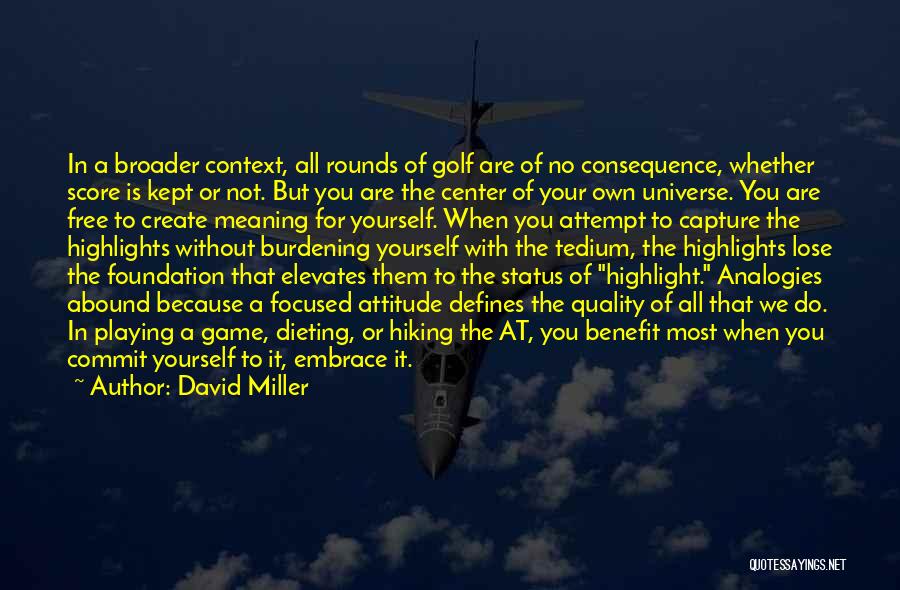 In a broader context, all rounds of golf are of no consequence, whether score is kept or not. But you are the center of your own universe. You are free to create meaning for yourself. When you attempt to capture the highlights without burdening yourself with the tedium, the highlights lose the foundation that elevates them to the status of "highlight." Analogies abound because a focused attitude defines the quality of all that we do. In playing a game, dieting, or hiking the AT, you benefit most when you commit yourself to it, embrace it.

~ Author: David Miller

QUOTESSAYINGS.NET